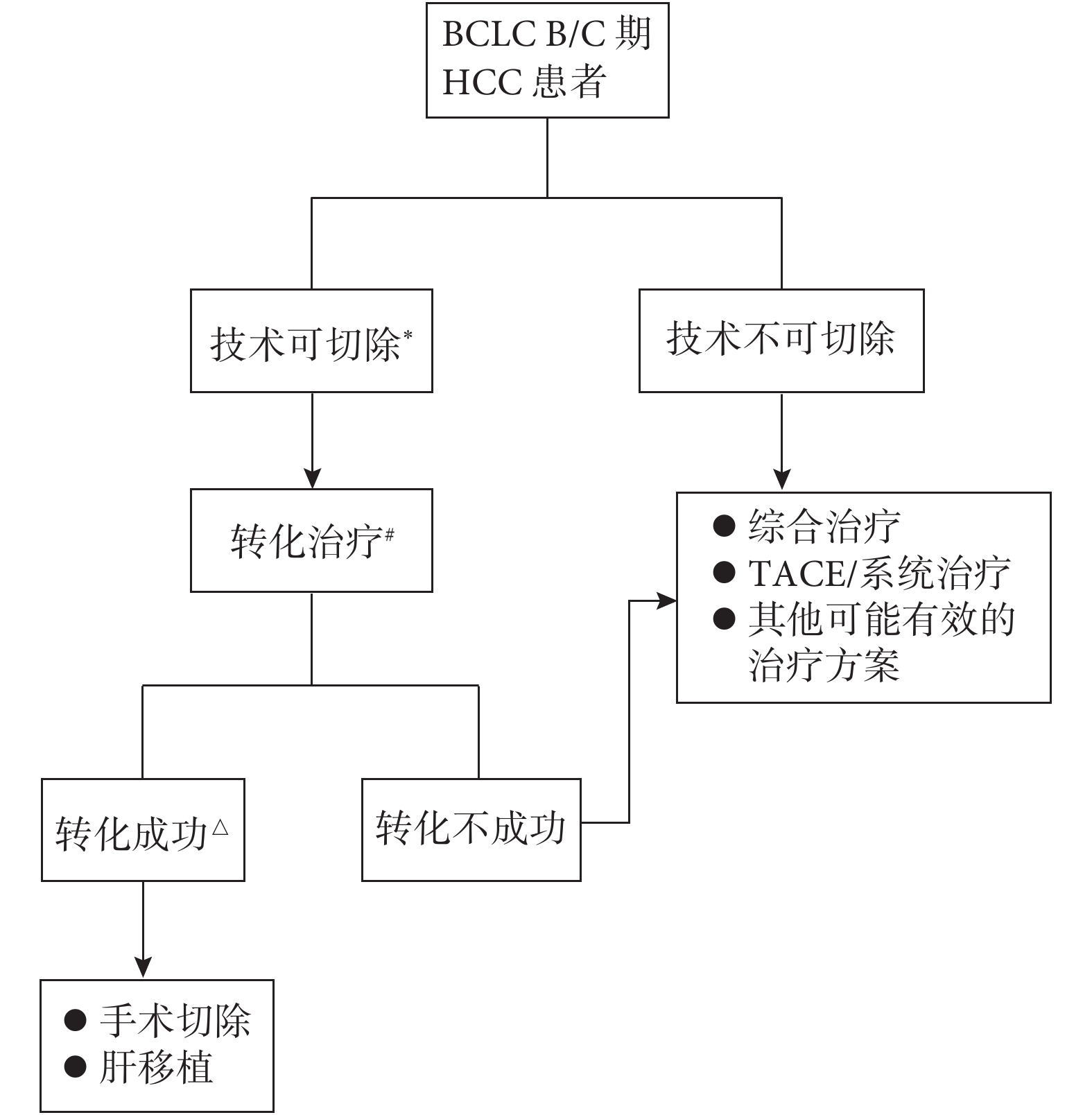 BCLC B/C 期 HCC 患者

技术可切除*

技术不可切除

转化治疗#

● 综合治疗
● TACE/系统治疗
● 其他可能有效的治疗方案

转化成功△

转化不成功

● 手术切除
● 肝移植